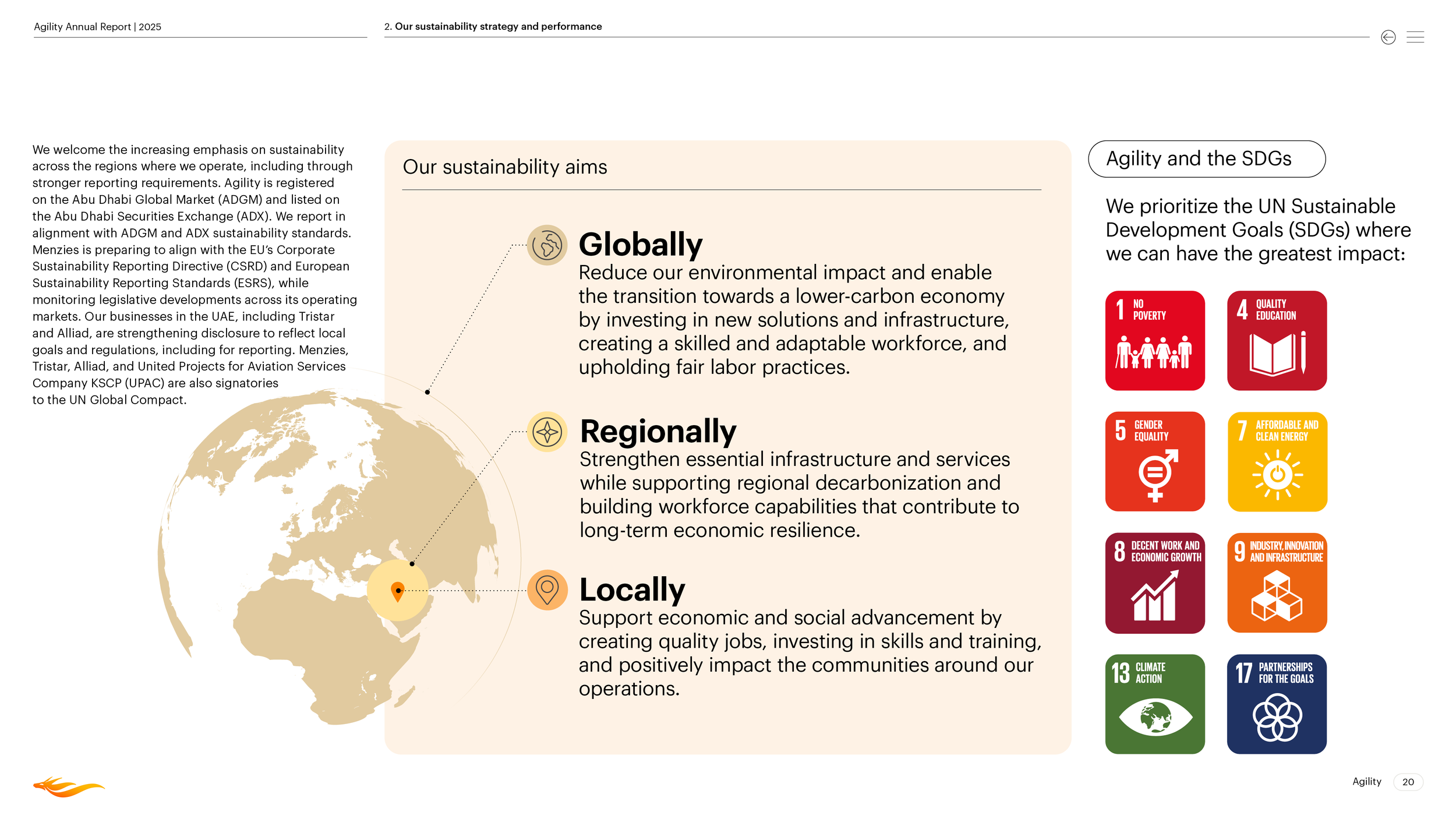 Agility Annual Report | 2025

2. Our sustainability strategy and performance

We welcome the increasing emphasis on sustainability across the regions where we operate, including through stronger reporting requirements. Agility is registered on the Abu Dhabi Global Market (ADGM) and listed on the Abu Dhabi Securities Exchange (ADX). We report in alignment with ADGM and ADX sustainability standards. Menzies is preparing to align with the EU's Corporate Sustainability Reporting Directive (CSRD) and European Sustainability Reporting Standards (ESRS), while monitoring legislative developments across its operating markets. Our businesses in the UAE, including Tristar and Alliad, are strengthening disclosure to reflect local goals and regulations, including for reporting. Menzies, Tristar, Alliad, and United Projects for Aviation Services Company KSCP (UPAC) are also signatories to the UN Global Compact.

Our sustainability aims

Globally
Reduce our environmental impact and enable the transition towards a lower-carbon economy by investing in new solutions and infrastructure, creating a skilled and adaptable workforce, and upholding fair labor practices.

Regionally
Strengthen essential infrastructure and services while supporting regional decarbonization and building workforce capabilities that contribute to long-term economic resilience.

Locally
Support economic and social advancement by creating quality jobs, investing in skills and training, and positively impact the communities around our operations.

Agility and the SDGs

We prioritize the UN Sustainable Development Goals (SDGs) where we can have the greatest impact:

1 NO POVERTY
4 QUALITY EDUCATION
5 GENDER EQUALITY
7 AFFORDABLE AND CLEAN ENERGY
8 DECENT WORK AND ECONOMIC GROWTH
9 INDUSTRY, INNOVATION AND INFRASTRUCTURE
13 CLIMATE ACTION
17 PARTNERSHIPS FOR THE GOALS

Agility 20